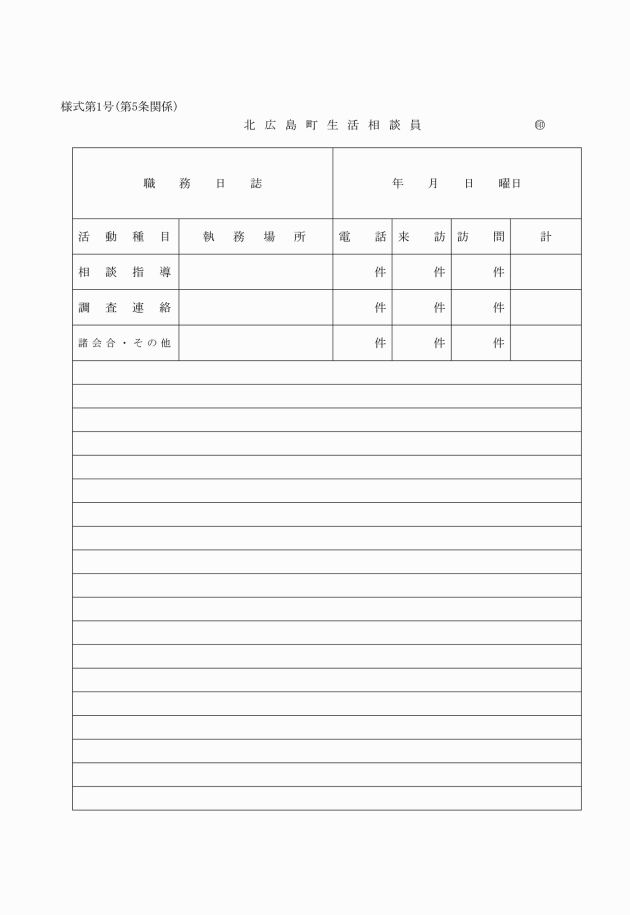 様式第1号(第5条関係)

北広島町生活相談員 ㊞

| 職務日誌 | | 年 月 日 曜日 | | | |
|---|---|---|---|---|---|
| 活動種目 | 執務場所 | 電話 | 来訪 | 訪問 | 計 |
| 相談指導 | | 件 | 件 | 件 | |
| 調査連絡 | | 件 | 件 | 件 | |
| 諸会合・その他 | | 件 | 件 | 件 | |